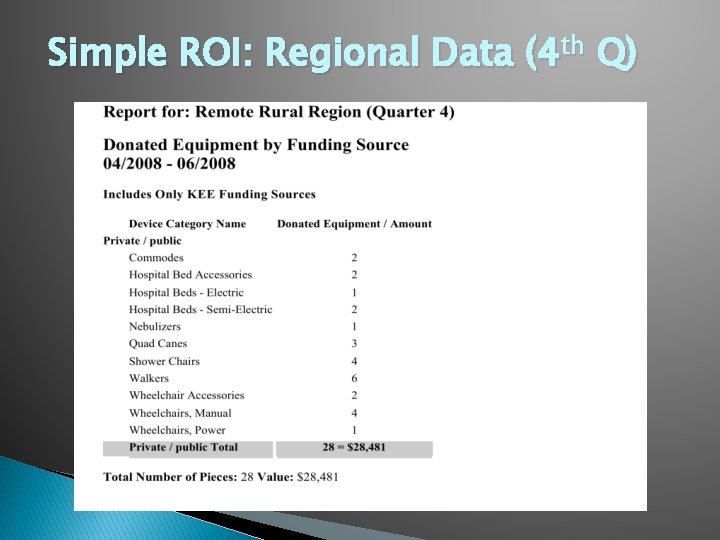 Simple ROI: Regional Data (4th Q)

Report for: Remote Rural Region (Quarter 4)

Donated Equipment by Funding Source
04/2008 - 06/2008

Includes Only KEE Funding Sources

| Device Category Name | Donated Equipment / Amount |
|---|---|
| Private / public | |
| Commodes | 2 |
| Hospital Bed Accessories | 2 |
| Hospital Beds - Electric | 1 |
| Hospital Beds - Semi-Electric | 2 |
| Nebulizers | 1 |
| Quad Canes | 3 |
| Shower Chairs | 4 |
| Walkers | 6 |
| Wheelchair Accessories | 2 |
| Wheelchairs, Manual | 4 |
| Wheelchairs, Power | 1 |
| Private / public Total | 28 = $28,481 |

Total Number of Pieces: 28 Value: $28,481